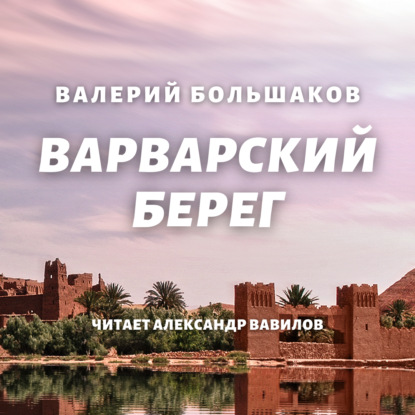 ВАЛЕРИЙ БОЛЬШАКОВ

ВАРВАРСКИЙ БЕРЕГ

ЧИТАЕТ АЛЕКСАНДР ВАВИЛОВ